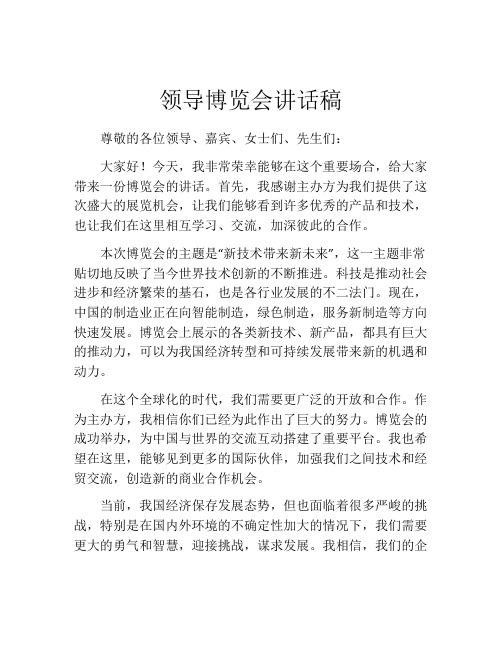 领导博览会讲话稿

尊敬的各位领导、嘉宾、女士们、先生们：

大家好！今天，我非常荣幸能够在这个重要场合，给大家带来一份博览会的讲话。首先，我感谢主办方为我们提供了这次盛大的展览机会，让我们能够看到许多优秀的产品和技术，也让我们在这里相互学习、交流，加深彼此的合作。

本次博览会的主题是“新技术带来新未来”，这一主题非常贴切地反映了当今世界技术创新的不断推进。科技是推动社会进步和经济繁荣的基石，也是各行业发展的不二法门。现在，中国的制造业正在向智能制造，绿色制造，服务新制造等方向快速发展。博览会上展示的各类新技术、新产品，都具有巨大的推动力，可以为我国经济转型和可持续发展带来新的机遇和动力。

在这个全球化的时代，我们需要更广泛的开放和合作。作为主办方，我相信你们已经为此作出了巨大的努力。博览会的成功举办，为中国与世界的交流互动搭建了重要平台。我也希望在这里，能够见到更多的国际伙伴，加强我们之间技术和经贸交流，创造新的商业合作机会。

当前，我国经济保存发展态势，但也面临着很多严峻的挑战，特别是在国内外环境的不确定性加大的情况下，我们需要更大的勇气和智慧，迎接挑战，谋求发展。我相信，我们的企